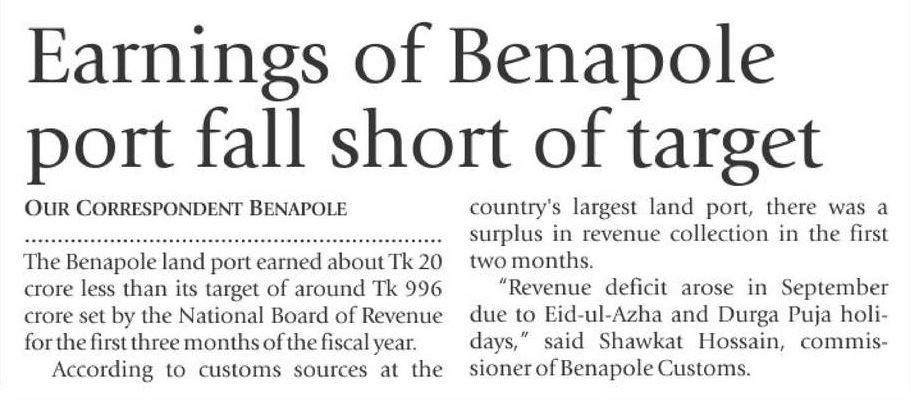 Earnings of Benapole port fall short of target

OUR CORRESPONDENT BENAPOLE

The Benapole land port earned about Tk 20 crore less than its target of around Tk 996 crore set by the National Board of Revenue for the first three months of the fiscal year.

According to customs sources at the country's largest land port, there was a surplus in revenue collection in the first two months.

"Revenue deficit arose in September due to Eid-ul-Azha and Durga Puja holidays," said Shawkat Hossain, commissioner of Benapole Customs.